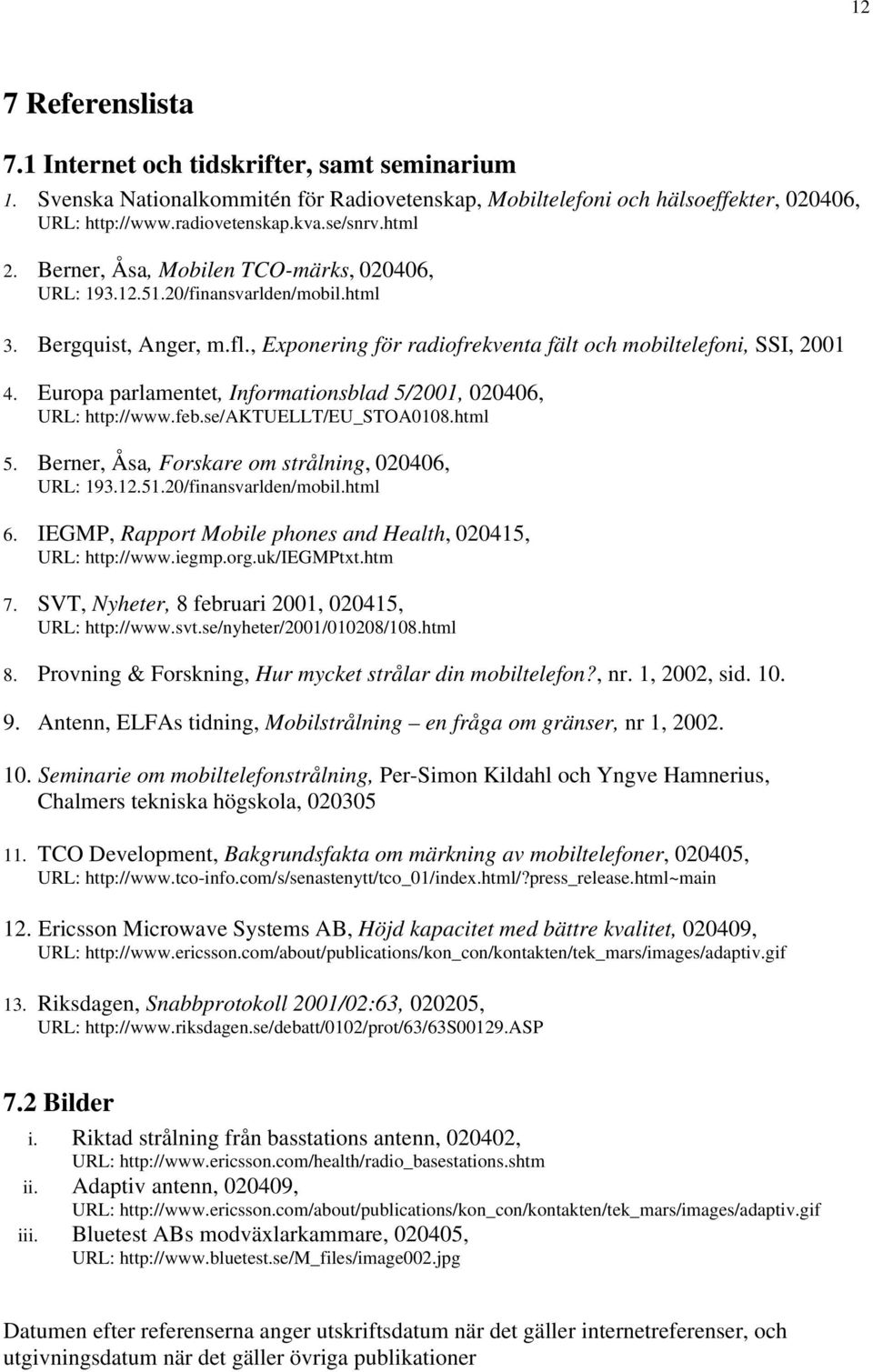 12

7 Referenslista

7.1 Internet och tidskrifter, samt seminarium

1. Svenska Nationalkommitén för Radiovetenskap, Mobiltelefoni och hälsoeffekter, 020406, URL: http://www.radiovetenskap.kva.se/snrv.html

2. Berner, Åsa, Mobilen TCO-märks, 020406, URL: 193.12.51.20/finansvarlden/mobil.html

3. Bergquist, Anger, m.fl., Exponering för radiofrekventa fält och mobiltelefoni, SSI, 2001

4. Europa parlamentet, Informationsblad 5/2001, 020406, URL: http://www.feb.se/AKTUELLT/EU_STOA0108.html

5. Berner, Åsa, Forskare om strålning, 020406, URL: 193.12.51.20/finansvarlden/mobil.html

6. IEGMP, Rapport Mobile phones and Health, 020415, URL: http://www.iegmp.org.uk/IEGMPtxt.htm

7. SVT, Nyheter, 8 februari 2001, 020415, URL: http://www.svt.se/nyheter/2001/010208/108.html

8. Provning & Forskning, Hur mycket strålar din mobiltelefon?, nr. 1, 2002, sid. 10.

9. Antenn, ELFAs tidning, Mobilstrålning – en fråga om gränser, nr 1, 2002.

10. Seminarie om mobiltelefonstrålning, Per-Simon Kildahl och Yngve Hamnerius, Chalmers tekniska högskola, 020305

11. TCO Development, Bakgrundsfakta om märkning av mobiltelefoner, 020405, URL: http://www.tco-info.com/s/senastenytt/tco_01/index.html/?press_release.html~main

12. Ericsson Microwave Systems AB, Höjd kapacitet med bättre kvalitet, 020409, URL: http://www.ericsson.com/about/publications/kon_con/kontakten/tek_mars/images/adaptiv.gif

13. Riksdagen, Snabbprotokoll 2001/02:63, 020205, URL: http://www.riksdagen.se/debatt/0102/prot/63/63S00129.ASP

7.2 Bilder

i. Riktad strålning från basstations antenn, 020402, URL: http://www.ericsson.com/health/radio_basestations.shtm

ii. Adaptiv antenn, 020409, URL: http://www.ericsson.com/about/publications/kon_con/kontakten/tek_mars/images/adaptiv.gif

iii. Bluetest ABs modväxlarkammare, 020405, URL: http://www.bluetest.se/M_files/image002.jpg

Datumen efter referenserna anger utskriftsdatum när det gäller internetreferenser, och utgivningsdatum när det gäller övriga publikationer